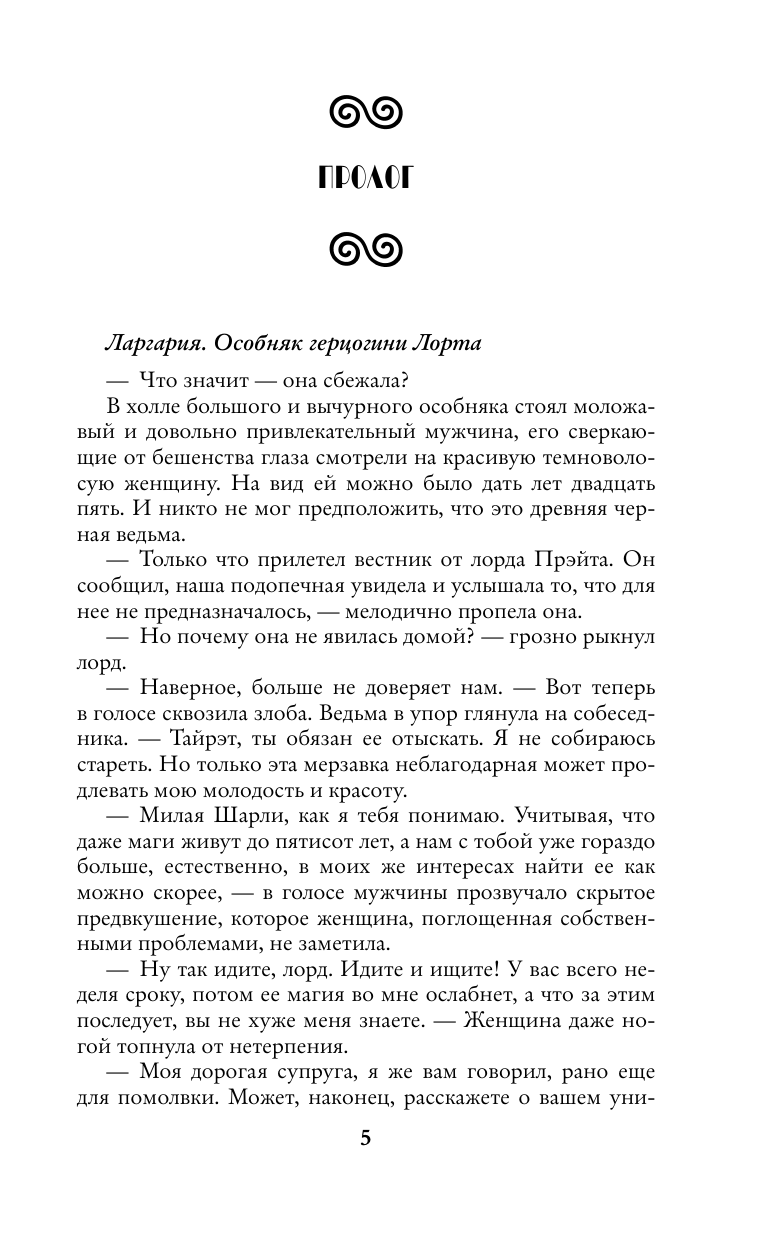 ПРОЛОГ

Ларгария. Особняк герцогини Лорта

— Что значит — она сбежала?

В холле большого и вычурного особняка стоял моложавый и довольно привлекательный мужчина, его сверкающие от бешенства глаза смотрели на красивую темноволосую женщину. На вид ей можно было дать лет двадцать пять. И никто не мог предположить, что это древняя черная ведьма.

— Только что прилетел вестник от лорда Прэйта. Он сообщил, наша подопечная увидела и услышала то, что для нее не предназначалось, — мелодично пропела она.

— Но почему она не явилась домой? — грозно рыкнул лорд.

— Наверное, больше не доверяет нам. — Вот теперь в голосе сквозила злоба. Ведьма в упор глянула на собеседника. — Тайрэт, ты обязан ее отыскать. Я не собираюсь стареть. Но только эта мерзавка неблагодарная может продлевать мою молодость и красоту.

— Милая Шарли, как я тебя понимаю. Учитывая, что даже маги живут до пятисот лет, а нам с тобой уже гораздо больше, естественно, в моих же интересах найти ее как можно скорее, — в голосе мужчины прозвучало скрытое предвкушение, которое женщина, поглощенная собственными проблемами, не заметила.

— Ну так идите, лорд. Идите и ищите! У вас всего неделя сроку, потом ее магия во мне ослабнет, а что за этим последует, вы не хуже меня знаете. — Женщина даже ногой топнула от нетерпения.

— Моя дорогая супруга, я же вам говорил, рано еще для помолвки. Может, наконец, расскажете о вашем уни-

5